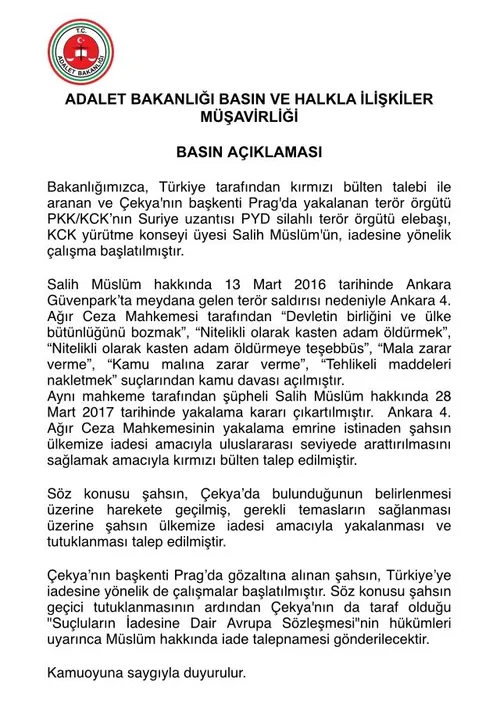 T.C.
ADALET BAKANLIĞI

ADALET BAKANLIĞI BASIN VE HALKLA İLİŞKİLER MÜŞAVİRLİĞİ

BASIN AÇIKLAMASI

Bakanlığımızca, Türkiye tarafından kırmızı bülten talebi ile aranan ve Çekya'nın başkenti Prag'da yakalanan terör örgütü PKK/KCK'nın Suriye uzantısı PYD silahlı terör örgütü elebaşı, KCK yürütme konseyi üyesi Salih Müslüm'ün, iadesine yönelik çalışma başlatılmıştır.

Salih Müslüm hakkında 13 Mart 2016 tarihinde Ankara Güvenpark'ta meydana gelen terör saldırısı nedeniyle Ankara 4. Ağır Ceza Mahkemesi tarafından "Devletin birliğini ve ülke bütünlüğünü bozmak", "Nitelikli olarak kasten adam öldürmek", "Nitelikli olarak kasten adam öldürmeye teşebbüs", "Mala zarar verme", "Kamu malına zarar verme", "Tehlikeli maddeleri nakletmek" suçlarından kamu davası açılmıştır.
Aynı mahkeme tarafından şüpheli Salih Müslüm hakkında 28 Mart 2017 tarihinde yakalama kararı çıkartılmıştır. Ankara 4. Ağır Ceza Mahkemesinin yakalama emrine istinaden şahsın ülkemize iadesi amacıyla uluslararası seviyede arattırılmasını sağlamak amacıyla kırmızı bülten talep edilmiştir.

Söz konusu şahsın, Çekya'da bulunduğunun belirlenmesi üzerine harekete geçilmiş, gerekli temasların sağlanması üzerine şahsın ülkemize iadesi amacıyla yakalanması ve tutuklanması talep edilmiştir.

Çekya'nın başkenti Prag'da gözaltına alınan şahsın, Türkiye'ye iadesine yönelik de çalışmalar başlatılmıştır. Söz konusu şahsın geçici tutuklanmasının ardından Çekya'nın da taraf olduğu "Suçluların İadesine Dair Avrupa Sözleşmesi"nin hükümleri uyarınca Müslüm hakkında iade talepnamesi gönderilecektir.

Kamuoyuna saygıyla duyurulur.